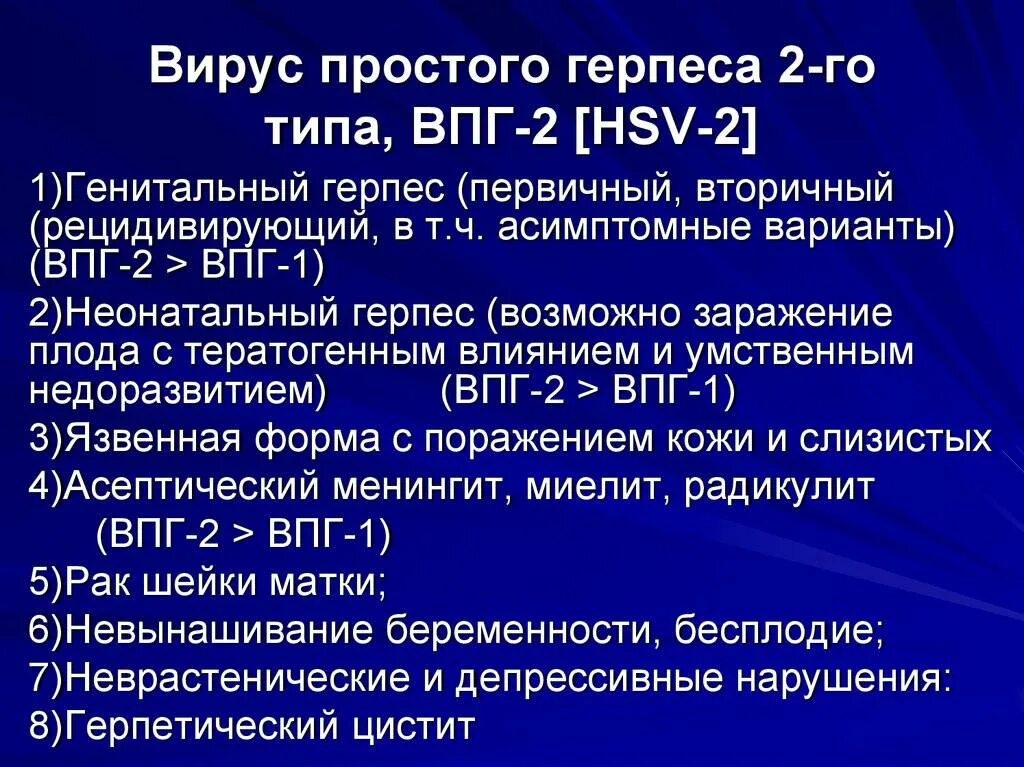 Вирус простого герпеса 2-го типа, ВПГ-2 [HSV-2]

1)Генитальный герпес (первичный, вторичный (рецидивирующий, в т.ч. асимптомные варианты) (ВПГ-2 > ВПГ-1)

2)Неонатальный герпес (возможно заражение плода с тератогенным влиянием и умственным недоразвитием)     (ВПГ-2 > ВПГ-1)

3)Язвенная форма с поражением кожи и слизистых

4)Асептический менингит, миелит, радикулит (ВПГ-2 > ВПГ-1)

5)Рак шейки матки;

6)Невынашивание беременности, бесплодие;

7)Неврастенические и депрессивные нарушения:

8)Герпетический цистит